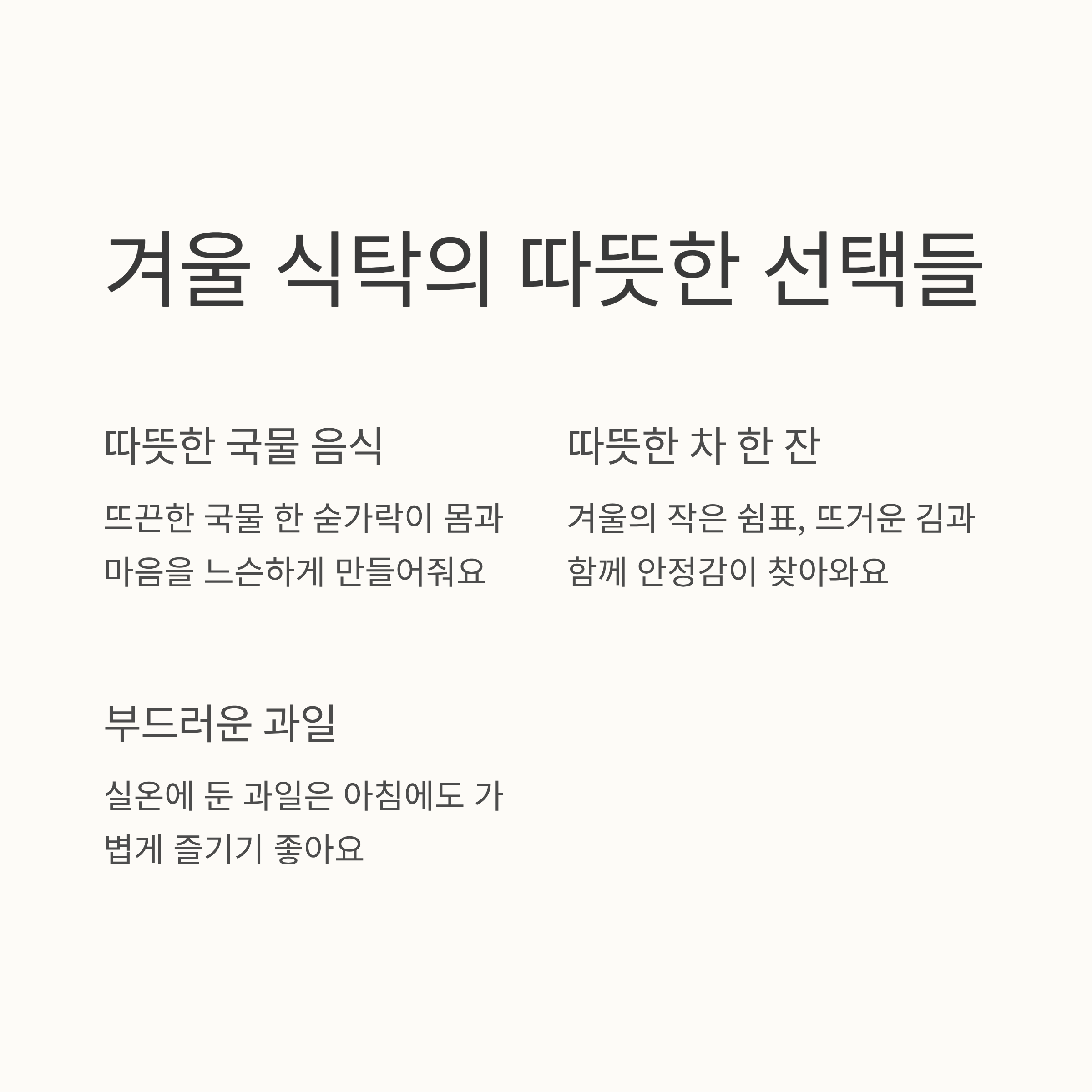 겨울 식탁의 따뜻한 선택들

따뜻한 국물 음식

뜨끈한 국물 한 숟가락이 몸과 마음을 느슨하게 만들어줘요

따뜻한 차 한 잔

겨울의 작은 쉼표, 뜨거운 김과 함께 안정감이 찾아와요

부드러운 과일

실온에 둔 과일은 아침에도 가볍게 즐기기 좋아요